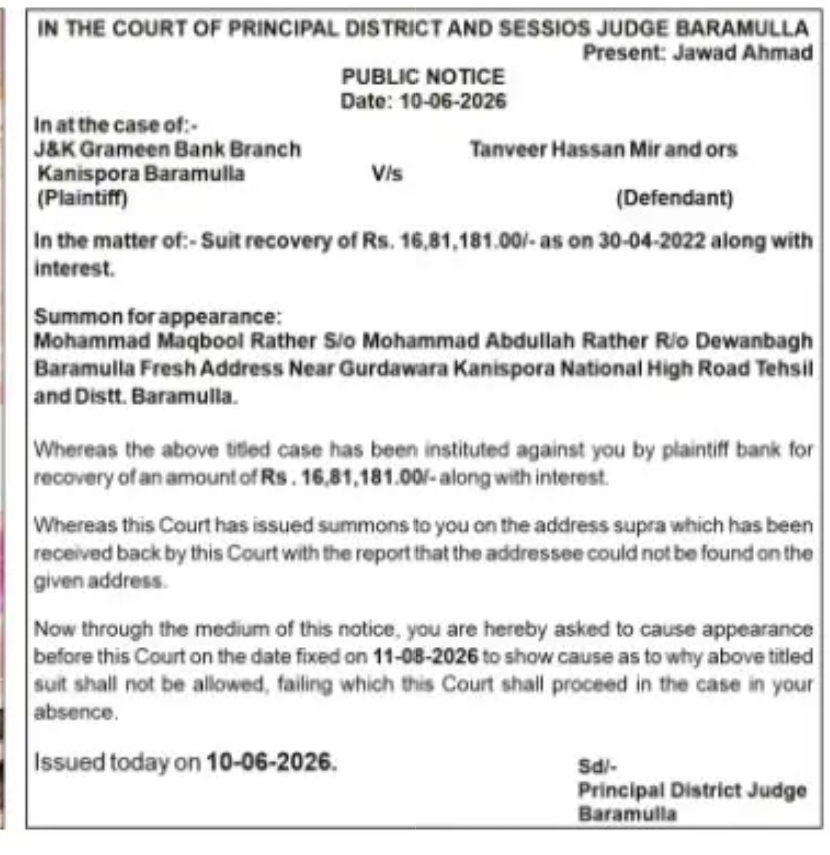 IN THE COURT OF PRINCIPAL DISTRICT AND SESSIOS JUDGE BARAMULLA
Present: Jawad Ahmad

PUBLIC NOTICE
Date: 10-06-2026

In at the case of:-
J&K Grameen Bank Branch Kanispora Baramulla (Plaintiff) V/s Tanveer Hassan Mir and ors (Defendant)

In the matter of:- Suit recovery of Rs. 16,81,181.00/- as on 30-04-2022 along with interest.

Summon for appearance:
Mohammad Maqbool Rather S/o Mohammad Abdullah Rather R/o Dewanbagh Baramulla Fresh Address Near Gurdawara Kanispora National High Road Tehsil and Distt. Baramulla.

Whereas the above titled case has been instituted against you by plaintiff bank for recovery of an amount of Rs . 16,81,181.00/- along with interest.

Whereas this Court has issued summons to you on the address supra which has been received back by this Court with the report that the addressee could not be found on the given address.

Now through the medium of this notice, you are hereby asked to cause appearance before this Court on the date fixed on 11-08-2026 to show cause as to why above titled suit shall not be allowed, failing which this Court shall proceed in the case in your absence.

Issued today on 10-06-2026.

Sd/-
Principal District Judge
Baramulla